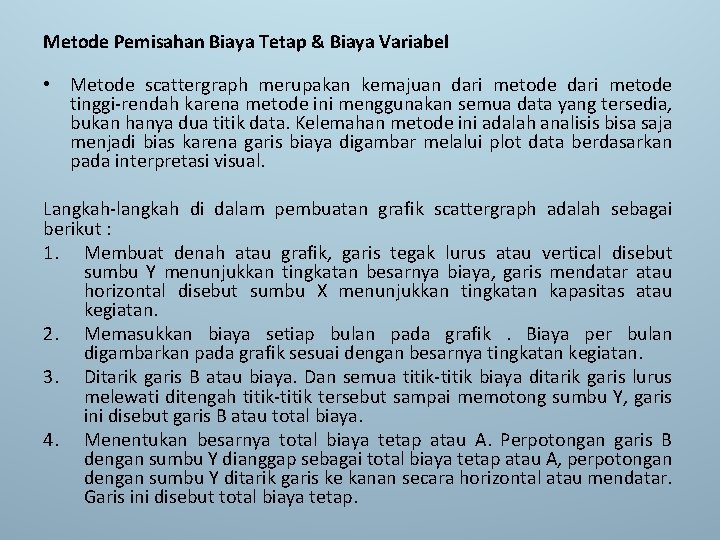 Metode Pemisahan Biaya Tetap & Biaya Variabel

• Metode scattergraph merupakan kemajuan dari metode dari metode tinggi-rendah karena metode ini menggunakan semua data yang tersedia, bukan hanya dua titik data. Kelemahan metode ini adalah analisis bisa saja menjadi bias karena garis biaya digambar melalui plot data berdasarkan pada interpretasi visual.

Langkah-langkah di dalam pembuatan grafik scattergraph adalah sebagai berikut :

1. Membuat denah atau grafik, garis tegak lurus atau vertical disebut sumbu Y menunjukkan tingkatan besarnya biaya, garis mendatar atau horizontal disebut sumbu X menunjukkan tingkatan kapasitas atau kegiatan.
2. Memasukkan biaya setiap bulan pada grafik . Biaya per bulan digambarkan pada grafik sesuai dengan besarnya tingkatan kegiatan.
3. Ditarik garis B atau biaya. Dan semua titik-titik biaya ditarik garis lurus melewati ditengah titik-titik tersebut sampai memotong sumbu Y, garis ini disebut garis B atau total biaya.
4. Menentukan besarnya total biaya tetap atau A. Perpotongan garis B dengan sumbu Y dianggap sebagai total biaya tetap atau A, perpotongan dengan sumbu Y ditarik garis ke kanan secara horizontal atau mendatar. Garis ini disebut total biaya tetap.